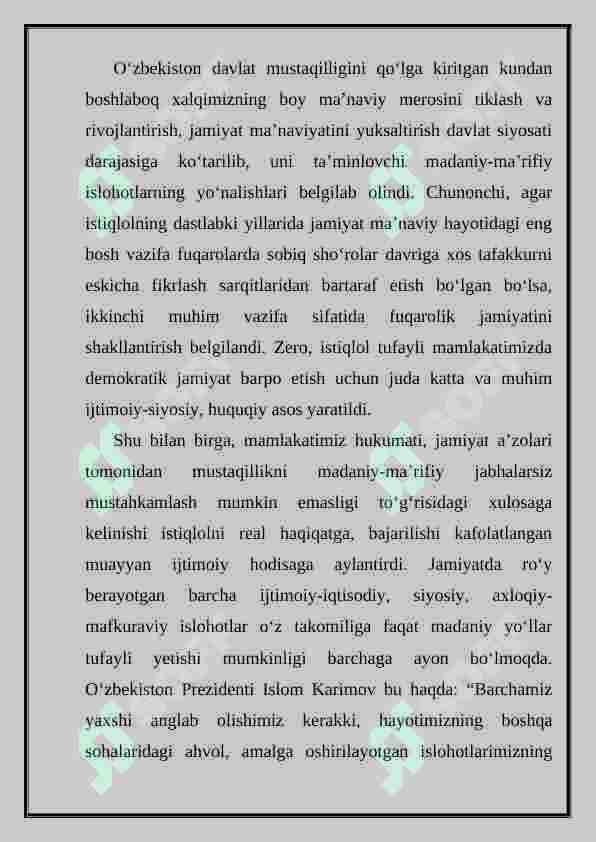 O‘zbekiston davlat mustaqilligini qo‘lga kiritgan kundan boshlaboq xalqimizning boy ma’naviy merosini tiklash va rivojlantirish, jamiyat ma’naviyatini yuksaltirish davlat siyosati darajasiga ko‘tarilib, uni ta’minlovchi madaniy-ma’rifiy islohotlarning yo‘nalishlari belgilab olindi. Chunonchi, agar istiqlolning dastlabki yillarida jamiyat ma’naviy hayotidagi eng bosh vazifa fuqarolarda sobiq sho‘rolar davriga xos tafakkurni eskicha fikrlash sarqitlaridan bartaraf etish bo‘lgan bo‘lsa, ikkinchi muhim vazifa sifatida fuqarolik jamiyatini shakllantirish belgilandi. Zero, istiqlol tufayli mamlakatimizda demokratik jamiyat barpo etish uchun juda katta va muhim ijtimoiy-siyosiy, huquqiy asos yaratildi.

Shu bilan birga, mamlakatimiz hukumati, jamiyat a’zolari tomonidan mustaqillikni madaniy-ma’rifiy jabhalarsiz mustahkamlash mumkin emasligi to‘g‘risidagi xulosaga kelinishi istiqlolni real haqiqatga, bajarilishi kafolatlangan muayyan ijtimoiy hodisaga aylantirdi. Jamiyatda ro‘y berayotgan barcha ijtimoiy-iqtisodiy, siyosiy, axloqiy-mafkuraviy islohotlar o‘z takomiliga faqat madaniy yo‘llar tufayli yetishi mumkinligi barchaga ayon bo‘lmoqda. O‘zbekiston Prezidenti Islom Karimov bu haqda: “Barchamiz yaxshi anglab olishimiz kerakki, hayotimizning boshqa sohalaridagi ahvol, amalga oshirilayotgan islohotlarimizning